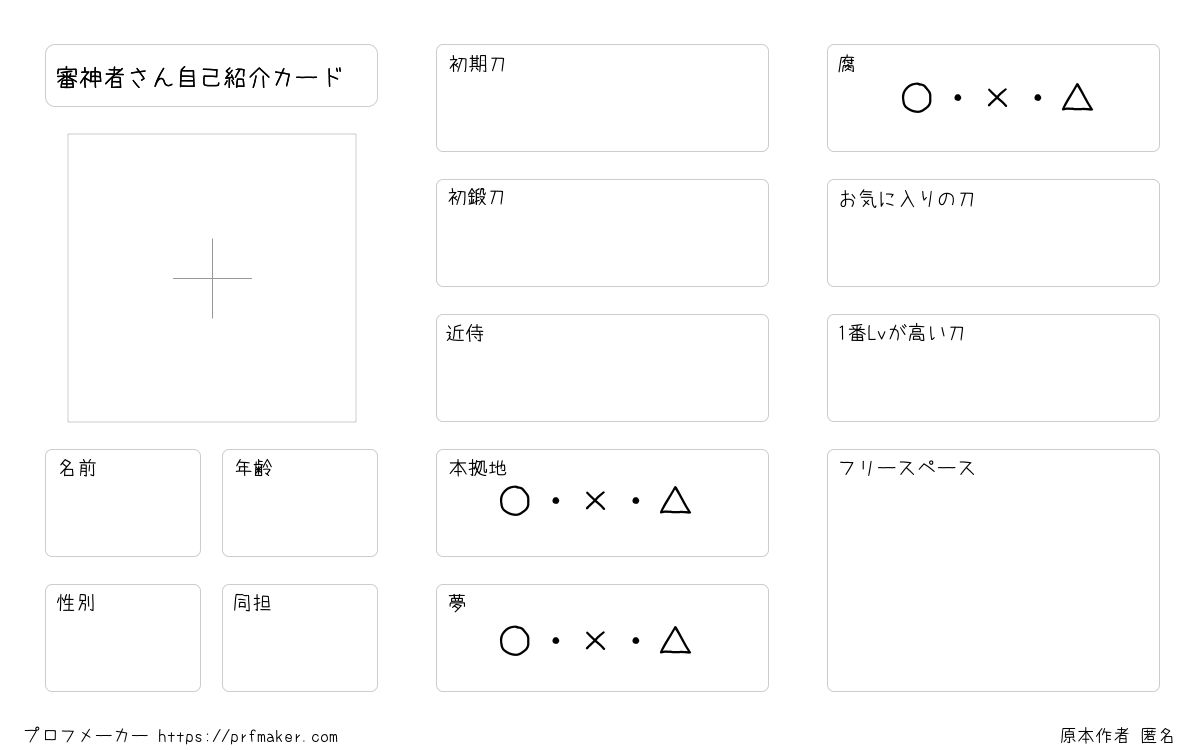 審神者さん自己紹介カード

名前

年齢

性別

同担

初期刀

初鍛刀

近侍

本拠地
○・×・△

夢
○・×・△

腐
○・×・△

お気に入りの刀

1番Lvが高い刀

フリースペース

プロフメーカー https://prfmaker.com

原本作者 匿名